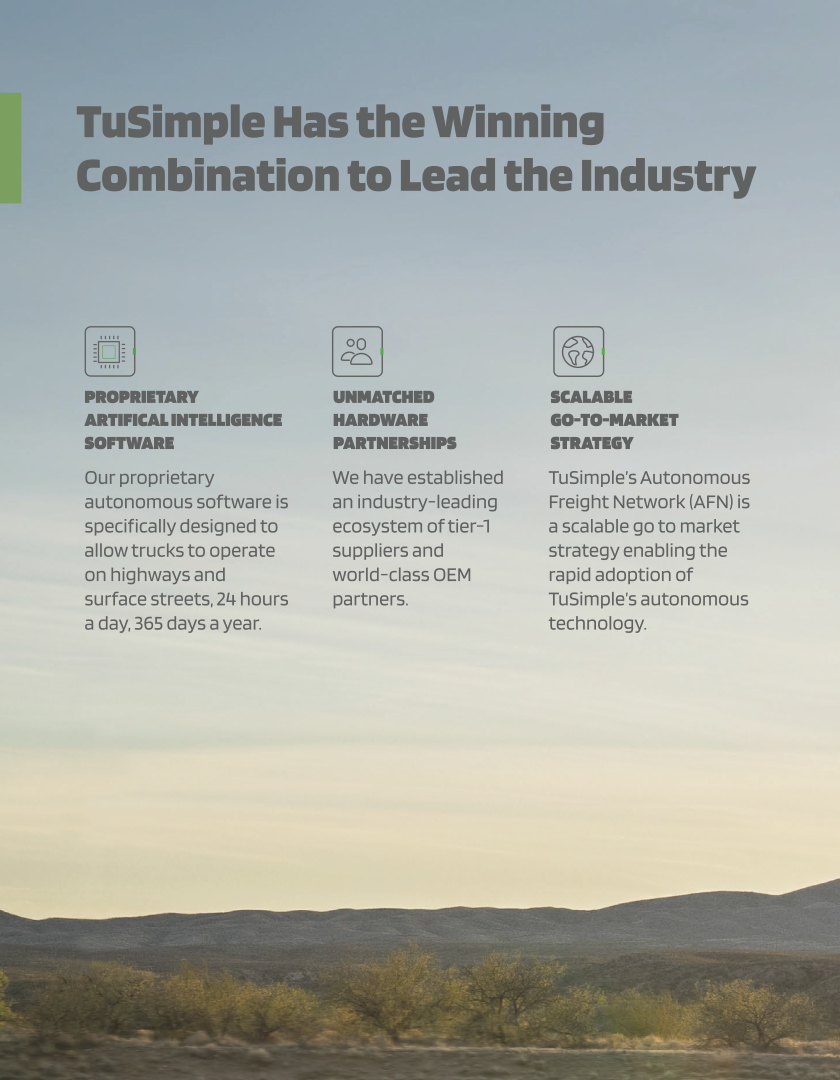 TuSimple Has the Winning Combination to Lead the Industry

PROPRIETARY
ARTIFICAL INTELLIGENCE
SOFTWARE

Our proprietary autonomous software is specifically designed to allow trucks to operate on highways and surface streets, 24 hours a day, 365 days a year.

UNMATCHED
HARDWARE
PARTNERSHIPS

We have established an industry-leading ecosystem of tier-1 suppliers and world-class OEM partners.

SCALABLE
GO-TO-MARKET
STRATEGY

TuSimple's Autonomous Freight Network (AFN) is a scalable go to market strategy enabling the rapid adoption of TuSimple's autonomous technology.